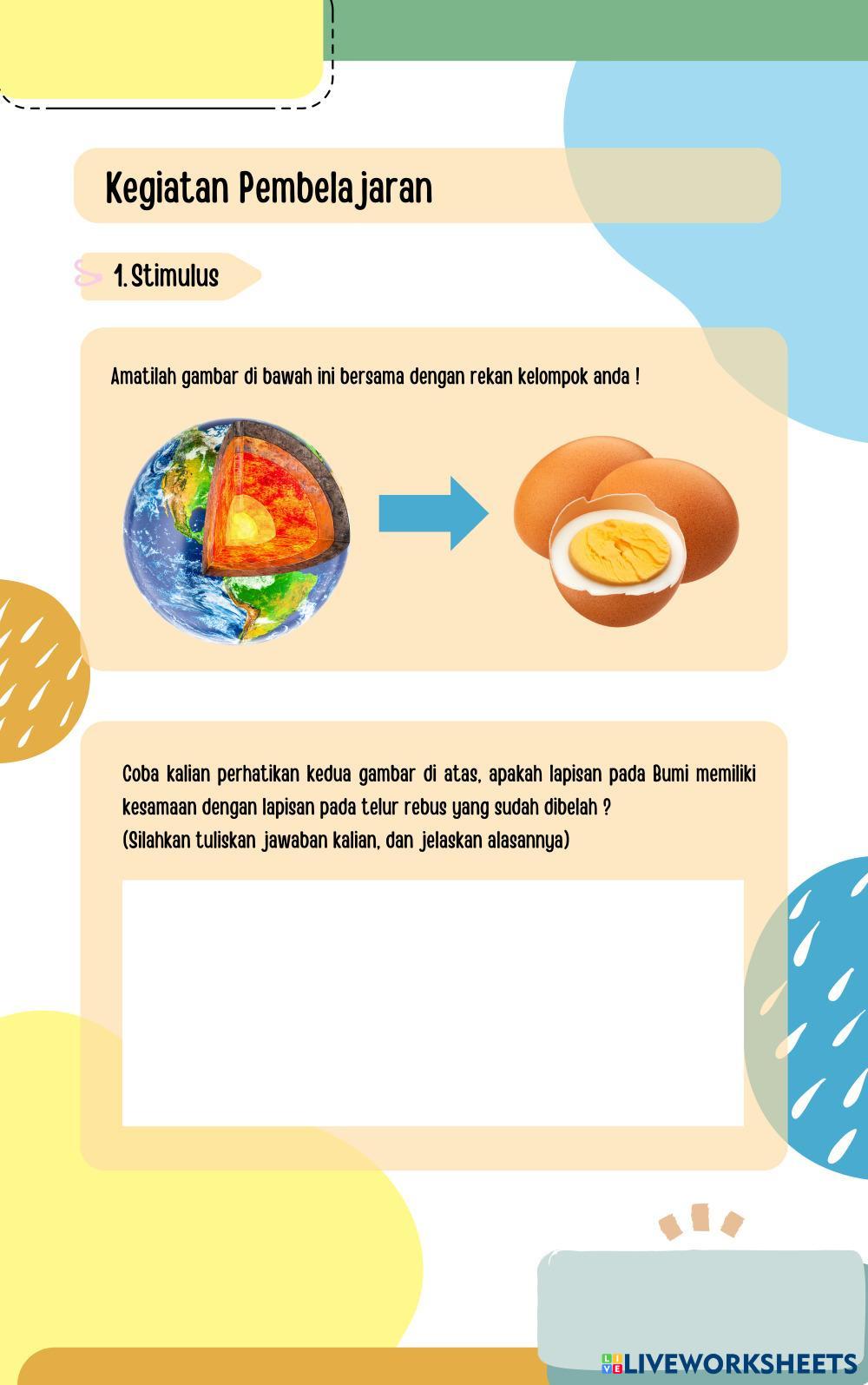 Kegiatan Pembelajaran

1. Stimulus

Amatilah gambar di bawah ini bersama dengan rekan kelompok anda !

Coba kalian perhatikan kedua gambar di atas, apakah lapisan pada Bumi memiliki kesamaan dengan lapisan pada telur rebus yang sudah dibelah ?
(Silahkan tuliskan jawaban kalian, dan jelaskan alasannya)

LIVEWORKSHEETS